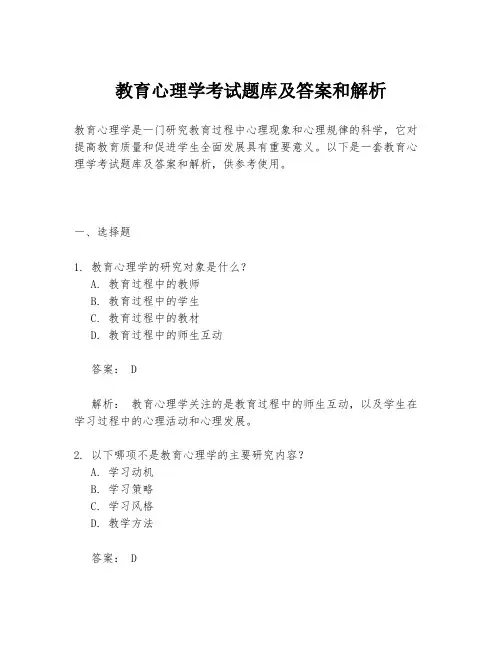 教育心理学考试题库及答案和解析

教育心理学是一门研究教育过程中心理现象和心理规律的科学，它对提高教育质量和促进学生全面发展具有重要意义。以下是一套教育心理学考试题库及答案和解析，供参考使用。

一、选择题

1. 教育心理学的研究对象是什么？
A. 教育过程中的教师
B. 教育过程中的学生
C. 教育过程中的教材
D. 教育过程中的师生互动

答案： D

解析： 教育心理学关注的是教育过程中的师生互动，以及学生在学习过程中的心理活动和心理发展。

2. 以下哪项不是教育心理学的主要研究内容？
A. 学习动机
B. 学习策略
C. 学习风格
D. 教学方法

答案： D